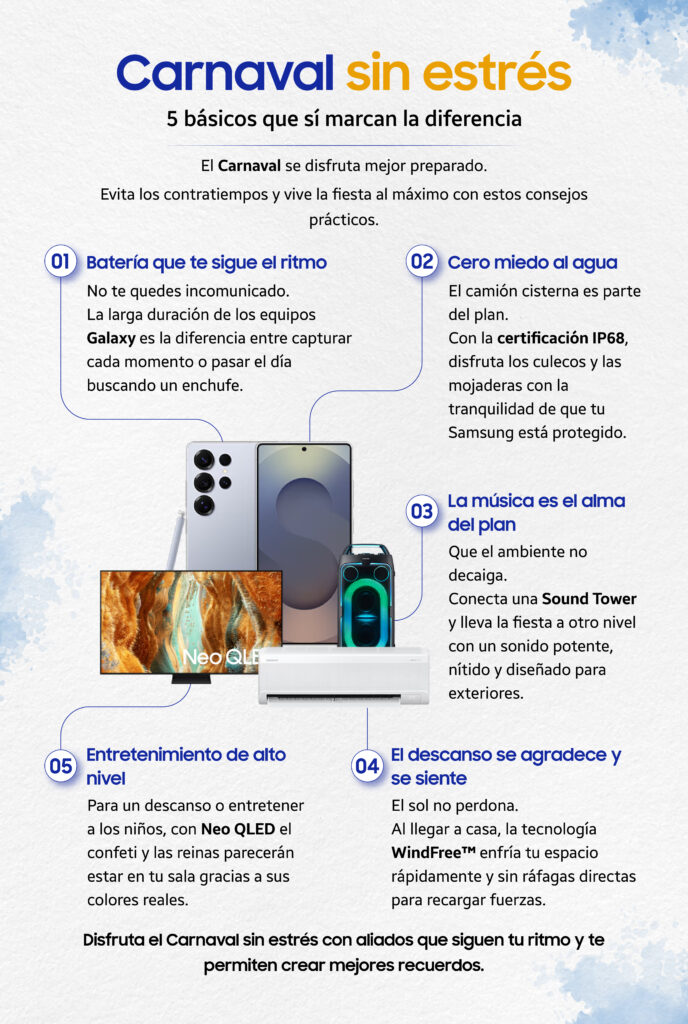 Carnaval sin estrés

5 básicos que sí marcan la diferencia

El Carnaval se disfruta mejor preparado.
Evita los contratiempos y vive la fiesta al máximo con estos consejos prácticos.

01 Batería que te sigue el ritmo

No te quedes incomunicado.
La larga duración de los equipos Galaxy es la diferencia entre capturar cada momento o pasar el día buscando un enchufe.

02 Cero miedo al agua

El camión cisterna es parte del plan.
Con la certificación IP68, disfruta los culecos y las mojaderas con la tranquilidad de que tu Samsung está protegido.

03 La música es el alma del plan

Que el ambiente no decaiga.
Conecta una Sound Tower y lleva la fiesta a otro nivel con un sonido potente, nítido y diseñado para exteriores.

Neo QLED

05 Entretenimiento de alto nivel

Para un descanso o entretener a los niños, con Neo QLED el confeti y las reinas parecerán estar en tu sala gracias a sus colores reales.

04 El descanso se agradece y se siente

El sol no perdona.
Al llegar a casa, la tecnología WindFree™ enfría tu espacio rápidamente y sin ráfagas directas para recargar fuerzas.

Disfruta el Carnaval sin estrés con aliados que siguen tu ritmo y te permiten crear mejores recuerdos.